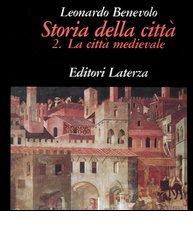 Leonardo Benevolo
Storia della città
2. La città medievale

Editori Laterza